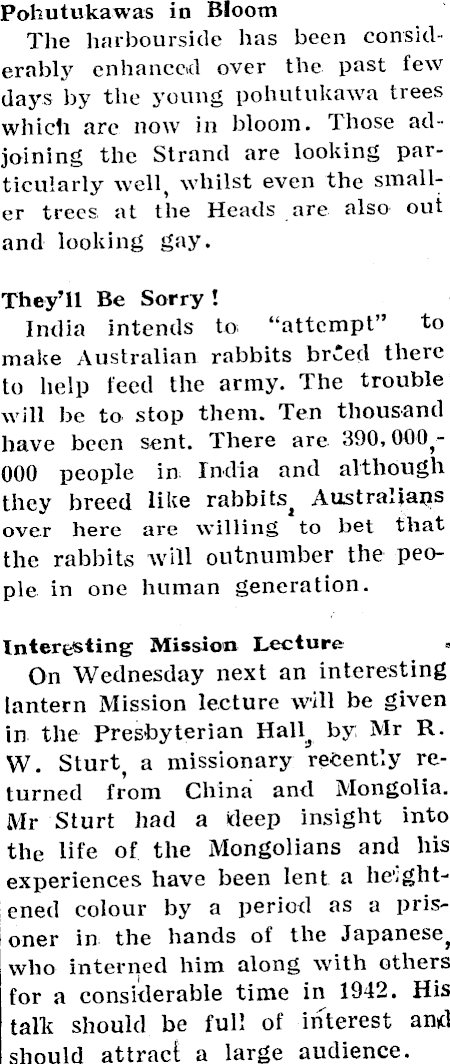 Pohutukawas in Bloom

The harbourside has been considerably enhanced over the past few days by the young pohutukawa trees which are now in bloom. Those adjoining the Strand are looking particularly well, whilst even the smaller trees at the Heads are also out and looking gay.

They'll Be Sorry!

India intends to "attempt" to make Australian rabbits breed there to help feed the army. The trouble will be to stop them. Ten thousand have been sent. There are 390,000,000 people in India and although they breed like rabbits, Australians over here are willing to bet that the rabbits will outnumber the people in one human generation.

Interesting Mission Lecture

On Wednesday next an interesting lantern Mission lecture will be given in the Presbyterian Hall, by Mr R. W. Sturt, a missionary recently returned from China and Mongolia. Mr Sturt had a deep insight into the life of the Mongolians and his experiences have been lent a heightened colour by a period as a prisoner in the hands of the Japanese, who interned him along with others for a considerable time in 1942. His talk should be full of interest and should attract a large audience.